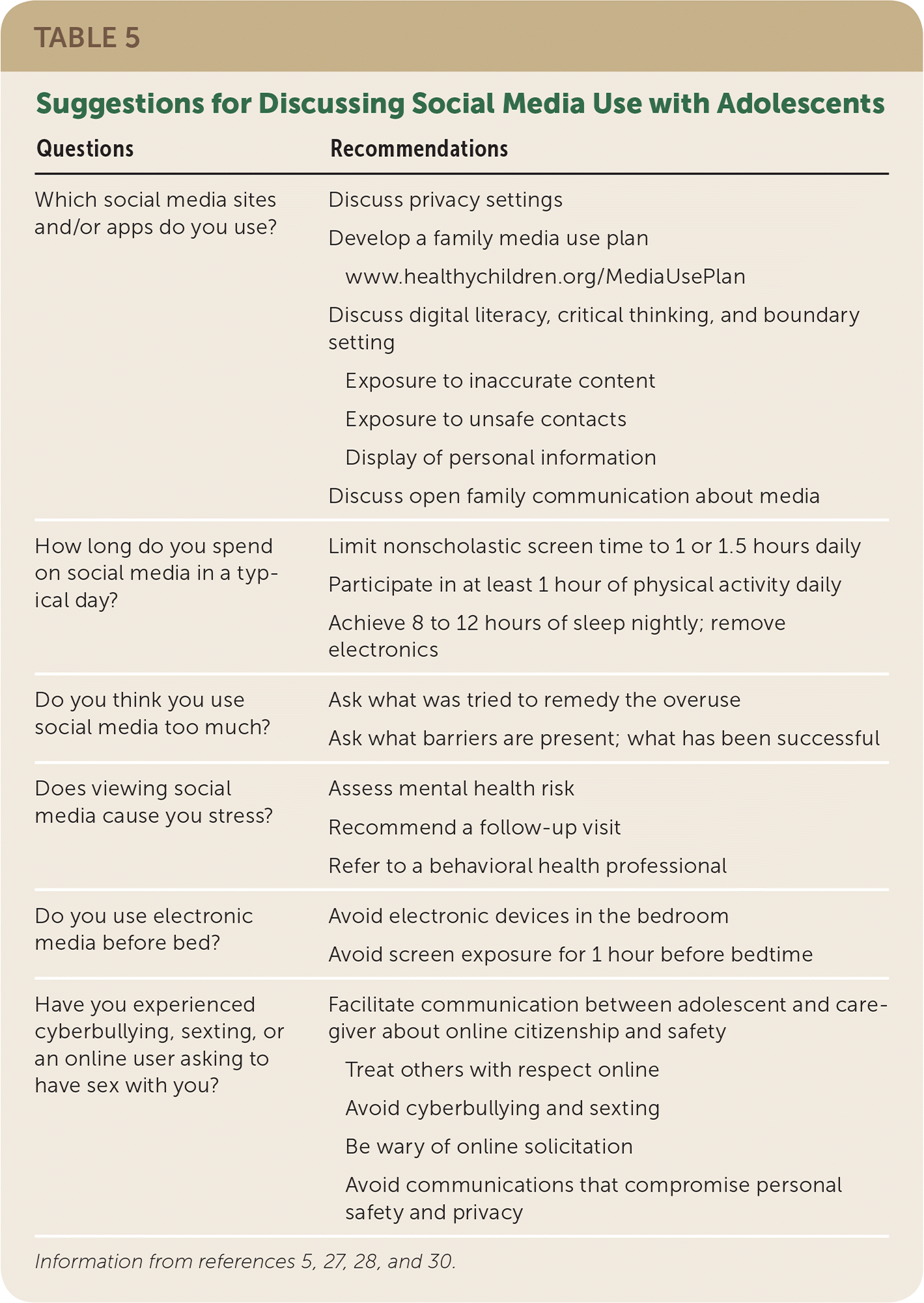 TABLE 5

Suggestions for Discussing Social Media Use with Adolescents

| Questions | Recommendations |
|---|---|
| Which social media sites and/or apps do you use? | Discuss privacy settings<br>Develop a family media use plan<br>www.healthychildren.org/MediaUsePlan<br>Discuss digital literacy, critical thinking, and boundary setting<br>Exposure to inaccurate content<br>Exposure to unsafe contacts<br>Display of personal information<br>Discuss open family communication about media |
| How long do you spend on social media in a typical day? | Limit nonscholastic screen time to 1 or 1.5 hours daily<br>Participate in at least 1 hour of physical activity daily<br>Achieve 8 to 12 hours of sleep nightly; remove electronics |
| Do you think you use social media too much? | Ask what was tried to remedy the overuse<br>Ask what barriers are present; what has been successful |
| Does viewing social media cause you stress? | Assess mental health risk<br>Recommend a follow-up visit<br>Refer to a behavioral health professional |
| Do you use electronic media before bed? | Avoid electronic devices in the bedroom<br>Avoid screen exposure for 1 hour before bedtime |
| Have you experienced cyberbullying, sexting, or an online user asking to have sex with you? | Facilitate communication between adolescent and caregiver about online citizenship and safety<br>Treat others with respect online<br>Avoid cyberbullying and sexting<br>Be wary of online solicitation<br>Avoid communications that compromise personal safety and privacy |

Information from references 5, 27, 28, and 30.